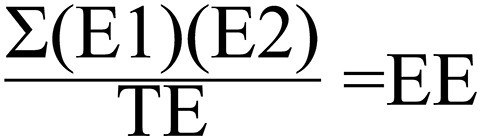 $\frac{\Sigma(E1)(E2)}{TE} = EE$